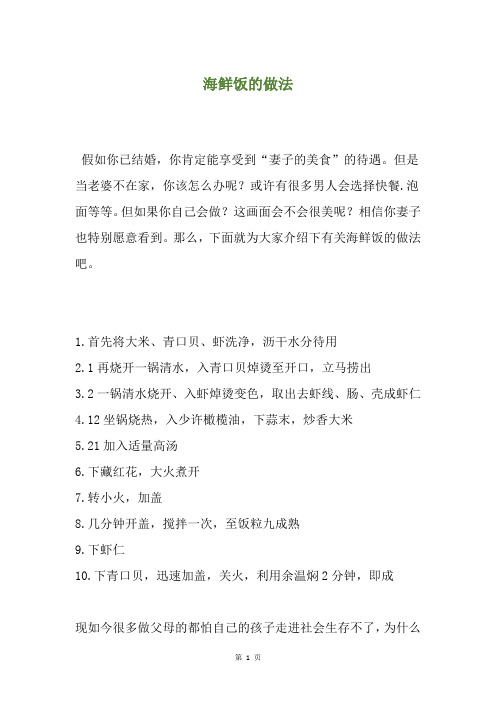 海鲜饭的做法

假如你已结婚，你肯定能享受到“妻子的美食”的待遇。但是当老婆不在家，你该怎么办呢？或许有很多男人会选择快餐.泡面等等。但如果你自己会做？这画面会不会很美呢？相信你妻子也特别愿意看到。那么，下面就为大家介绍下有关海鲜饭的做法吧。

1.首先将大米、青口贝、虾洗净，沥干水分待用
2.1 再烧开一锅清水，入青口贝焯烫至开口，立马捞出
3.2 一锅清水烧开、入虾焯烫变色，取出去虾线、肠、壳成虾仁
4.12 坐锅烧热，入少许橄榄油，下蒜末，炒香大米
5.21 加入适量高汤
6.下藏红花，大火煮开
7.转小火，加盖
8.几分钟开盖，搅拌一次，至饭粒九成熟
9.下虾仁
10.下青口贝，迅速加盖，关火，利用余温焖 2 分钟，即成

现如今很多做父母的都怕自己的孩子走进社会生存不了，为什么

第 1 页